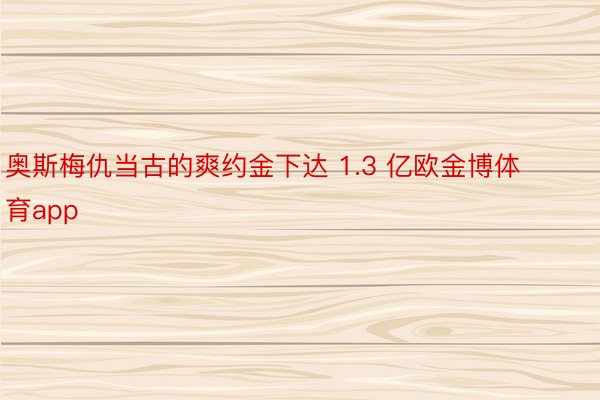 奥斯梅仇当古的爽约金下达 1.3 亿欧金博体育app